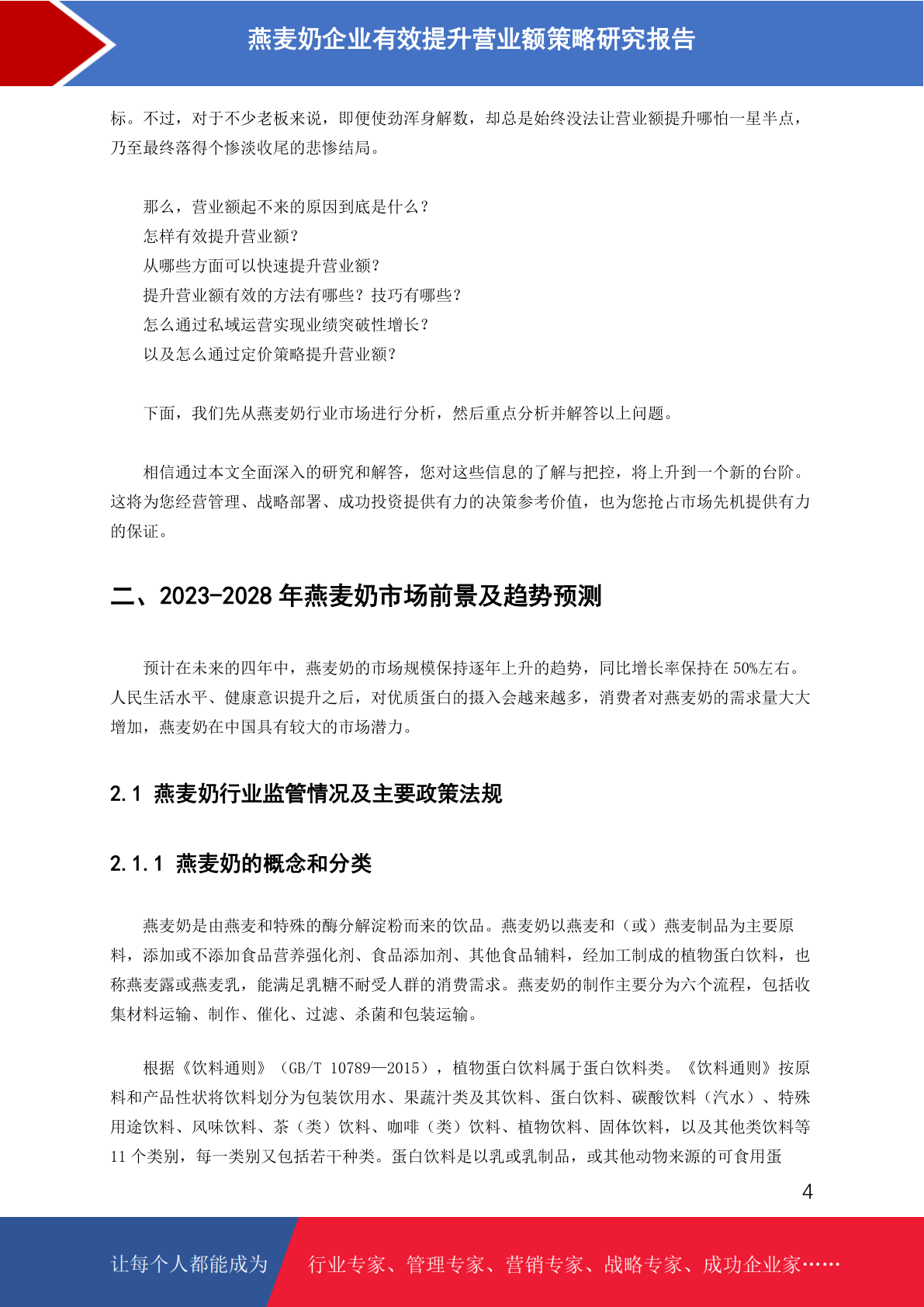 燕麦奶企业有效提升营业额策略研究报告

标。不过，对于不少老板来说，即便使劲浑身解数，却总是始终没法让营业额提升哪怕一星半点，乃至最终落得个惨淡收尾的悲惨结局。

那么，营业额起不来的原因到底是什么？
怎样有效提升营业额？
从哪些方面可以快速提升营业额？
提升营业额有效的方法有哪些？技巧有哪些？
怎么通过私域运营实现业绩突破性增长？
以及怎么通过定价策略提升营业额？

下面，我们先从燕麦奶行业市场进行分析，然后重点分析并解答以上问题。

相信通过本文全面深入的研究和解答，您对这些信息的了解与把控，将上升到一个新的台阶。这将为您经营管理、战略部署、成功投资提供有力的决策参考价值，也为您抢占市场先机提供有力的保证。

二、2023-2028 年燕麦奶市场前景及趋势预测

预计在未来的四年中，燕麦奶的市场规模保持逐年上升的趋势，同比增长率保持在 50%左右。人民生活水平、健康意识提升之后，对优质蛋白的摄入会越来越多，消费者对燕麦奶的需求量大大增加，燕麦奶在中国具有较大的市场潜力。

2.1 燕麦奶行业监管情况及主要政策法规

2.1.1 燕麦奶的概念和分类

燕麦奶是由燕麦和特殊的酶分解淀粉而来的饮品。燕麦奶以燕麦和（或）燕麦制品为主要原料，添加或不添加食品营养强化剂、食品添加剂、其他食品辅料，经加工制成的植物蛋白饮料，也称燕麦露或燕麦乳，能满足乳糖不耐受人群的消费需求。燕麦奶的制作主要分为六个流程，包括收集材料运输、制作、催化、过滤、杀菌和包装运输。

根据《饮料通则》（GB/T 10789—2015），植物蛋白饮料属于蛋白饮料类。《饮料通则》按原料和产品性状将饮料划分为包装饮用水、果蔬汁类及其饮料、蛋白饮料、碳酸饮料（汽水）、特殊用途饮料、风味饮料、茶（类）饮料、咖啡（类）饮料、植物饮料、固体饮料，以及其他类饮料等 11 个类别，每一类别又包括若干种类。蛋白饮料是以乳或乳制品，或其他动物来源的可食用蛋

4

让每个人都能成为 行业专家、管理专家、营销专家、战略专家、成功企业家……